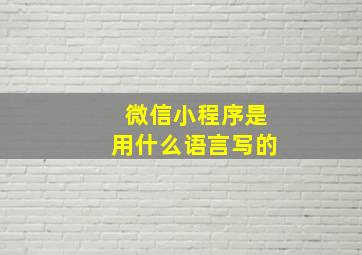 微信小程序是
用什么语言写的